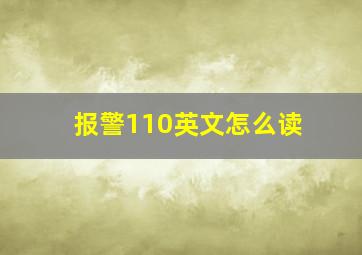 报警110英文怎么读